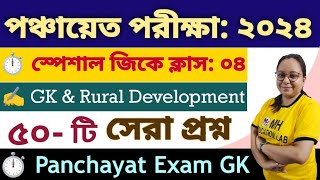 পঞ্চায়েত পরীক্ষা: ২০২৪

স্পেশাল জিকে ক্লাস: ০৪

GK & Rural Development

৫০- টি সেরা প্রশ্ন

Panchayat Exam GK

MH EDUCATION LAB